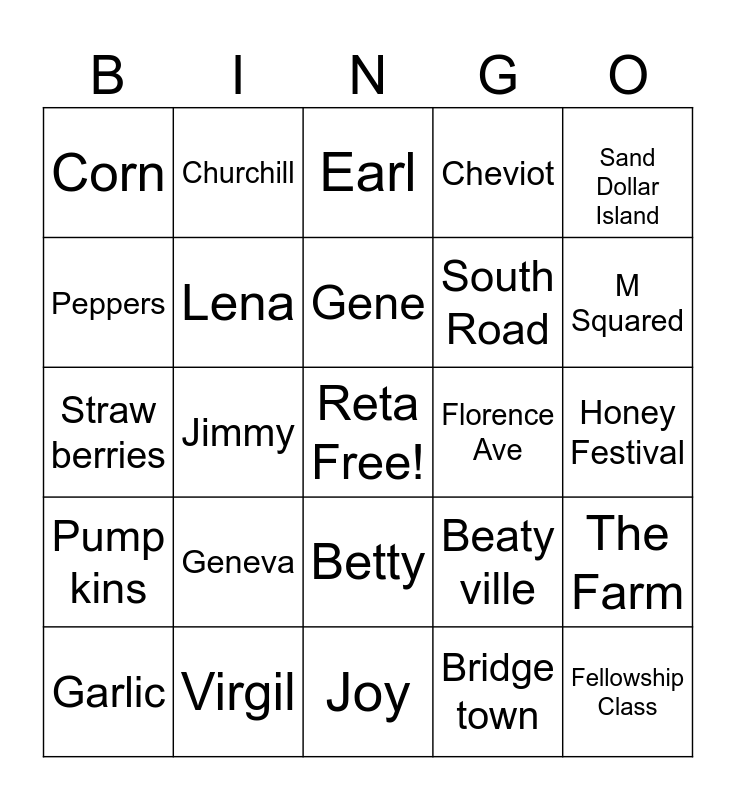 | B | I | N | G | O |
|---|---|---|---|---|
| Corn | Churchill | Earl | Cheviot | Sand Dollar Island |
| Peppers | Lena | Gene | South Road | M Squared |
| Straw berries | Jimmy | Reta Free! | Florence Ave | Honey Festival |
| Pump kins | Geneva | Betty | Beaty ville | The Farm |
| Garlic | Virgil | Joy | Bridge town | Fellowship Class |